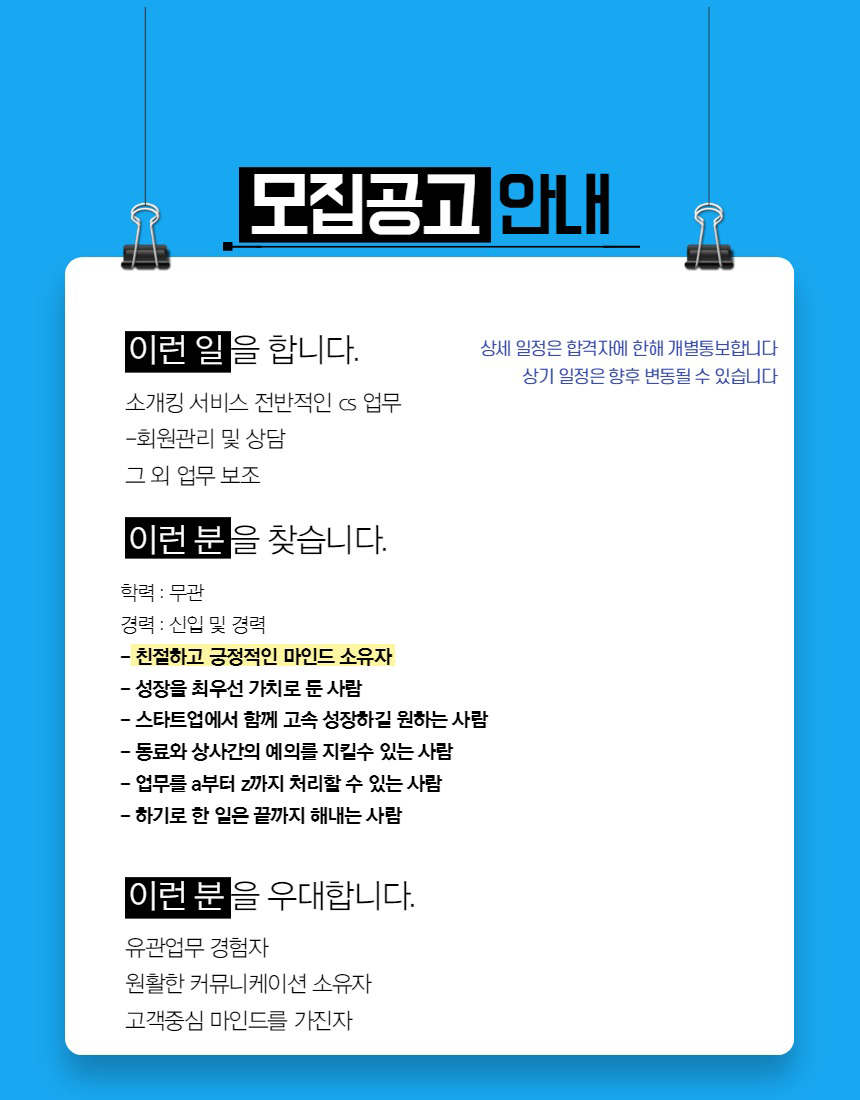 모집공고 안내

이런 일을 합니다.

상세 일정은 합격자에 한해 개별통보합니다
상기 일정은 향후 변동될 수 있습니다

소개킹 서비스 전반적인 cs 업무
-회원관리 및 상담
그 외 업무 보조

이런 분을 찾습니다.

학력 : 무관
경력 : 신입 및 경력
- 친절하고 긍정적인 마인드 소유자
- 성장을 최우선 가치로 둔 사람
- 스타트업에서 함께 고속 성장하길 원하는 사람
- 동료와 상사간의 예의를 지킬수 있는 사람
- 업무를 a부터 z까지 처리할 수 있는 사람
- 하기로 한 일은 끝까지 해내는 사람

이런 분을 우대합니다.

유관업무 경험자
원활한 커뮤니케이션 소유자
고객중심 마인드를 가진자